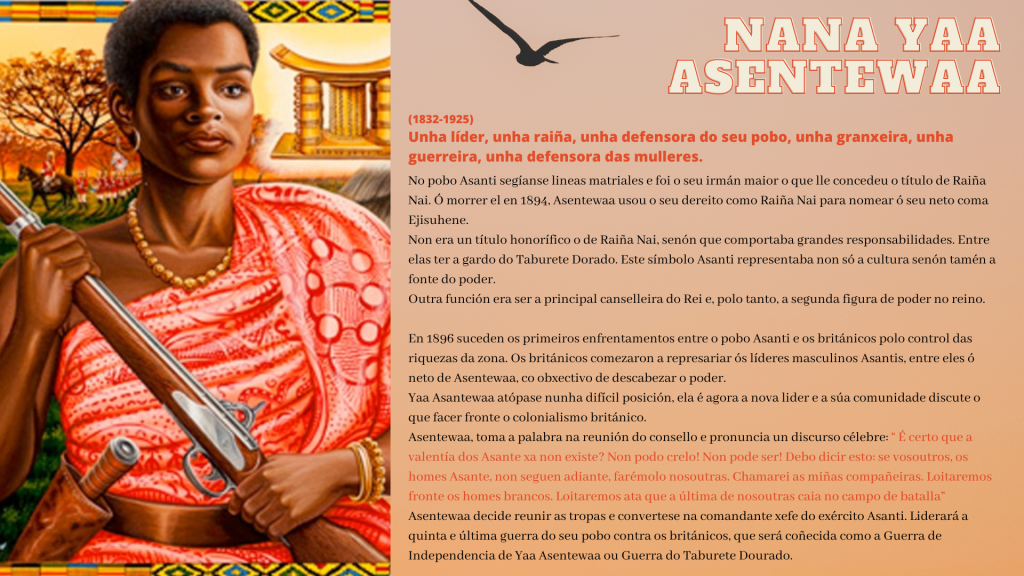 NANA YAA ASENTEWAA

(1832-1925)
Unha líder, unha raiña, unha defensora do seu pobo, unha granxeira, unha guerreira, unha defensora das mulleres.

No pobo Asanti segíanse lineas matriales e foi o seu irmán maior o que lle concedeu o título de Raiña Nai. Ó morrer el en 1894, Asentewaa usou o seu dereito como Raiña Nai para nomear ó seu neto coma Ejisuhene.
Non era un título honorífico o de Raiña Nai, senón que comportaba grandes responsabilidades. Entre elas ter a gardo do Taburete Dorado. Este símbolo Asanti representaba non só a cultura senón tamén a fonte do poder.
Outra función era ser a principal canselleira do Rei e, polo tanto, a segunda figura de poder no reino.

En 1896 suceden os primeiros enfrentamentos entre o pobo Asanti e os británicos polo control das riquezas da zona. Os británicos comezaron a represariar ós líderes masculinos Asantis, entre eles ó neto de Asentewaa, co obxectivo de descabezar o poder.
Yaa Asantewaa atópase nunha difícil posición, ela é agora a nova lider e a súa comunidade discute o que facer fronte o colonialismo británico.
Asentewaa, toma a palabra na reunión do consello e pronuncia un discurso célebre: " É certo que a valentía dos Asante xa non existe? Non podo crelo! Non pode ser! Debo dicir esto: se vosoutros, os homes Asante, non seguen adiante, farémolo nosoutras. Chamarei as miñas compañeiras. Loitaremos fronte os homes brancos. Loitaremos ata que a última de nosoutras caia no campo de batalla"
Asentewaa decide reunir as tropas e convertese na comandante xefe do exército Asanti. Liderará a quinta e última guerra do seu pobo contra os británicos, que será coñecida como a Guerra de Independencia de Yaa Asentewaa ou Guerra do Taburete Dourado.